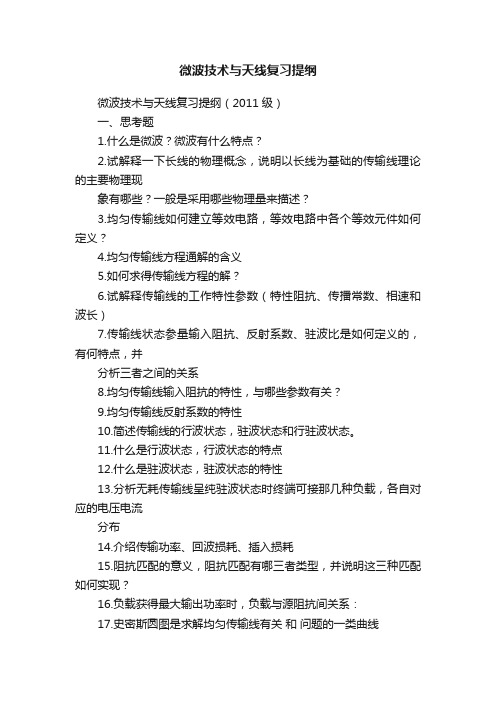 微波技术与天线复习提纲

微波技术与天线复习提纲（2011 级）

一、思考题

1.什么是微波？微波有什么特点？

2.试解释一下长线的物理概念，说明以长线为基础的传输线理论的主要物理现

象有哪些？一般是采用哪些物理量来描述？

3.均匀传输线如何建立等效电路，等效电路中各个等效元件如何定义？

4.均匀传输线方程通解的含义

5.如何求得传输线方程的解？

6.试解释传输线的工作特性参数（特性阻抗、传播常数、相速和波长）

7.传输线状态参量输入阻抗、反射系数、驻波比是如何定义的，有何特点，并

分析三者之间的关系

8.均匀传输线输入阻抗的特性，与哪些参数有关？

9.均匀传输线反射系数的特性

10.简述传输线的行波状态，驻波状态和行驻波状态。

11.什么是行波状态，行波状态的特点

12.什么是驻波状态，驻波状态的特性

13.分析无耗传输线呈纯驻波状态时终端可接那几种负载，各自对应的电压电流

分布

14.介绍传输功率、回波损耗、插入损耗

15.阻抗匹配的意义，阻抗匹配有哪三者类型，并说明这三种匹配如何实现？

16.负载获得最大输出功率时，负载与源阻抗间关系：

17.史密斯圆图是求解均匀传输线有关 和 问题的一类曲线